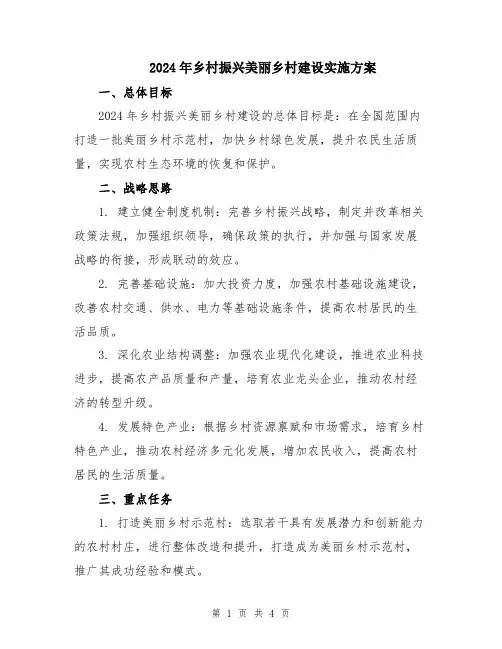 2024年乡村振兴美丽乡村建设实施方案

一、总体目标

2024年乡村振兴美丽乡村建设的总体目标是：在全国范围内打造一批美丽乡村示范村，加快乡村绿色发展，提升农民生活质量，实现农村生态环境的恢复和保护。

二、战略思路

1. 建立健全制度机制：完善乡村振兴战略，制定并改革相关政策法规，加强组织领导，确保政策的执行，并加强与国家发展战略的衔接，形成联动的效应。

2. 完善基础设施：加大投资力度，加强农村基础设施建设，改善农村交通、供水、电力等基础设施条件，提高农村居民的生活品质。

3. 深化农业结构调整：加强农业现代化建设，推进农业科技进步，提高农产品质量和产量，培育农业龙头企业，推动农村经济的转型升级。

4. 发展特色产业：根据乡村资源禀赋和市场需求，培育乡村特色产业，推动农村经济多元化发展，增加农民收入，提高农村居民的生活质量。

三、重点任务

1. 打造美丽乡村示范村：选取若干具有发展潜力和创新能力的农村村庄，进行整体改造和提升，打造成为美丽乡村示范村，推广其成功经验和模式。

第 1 页 共 4 页